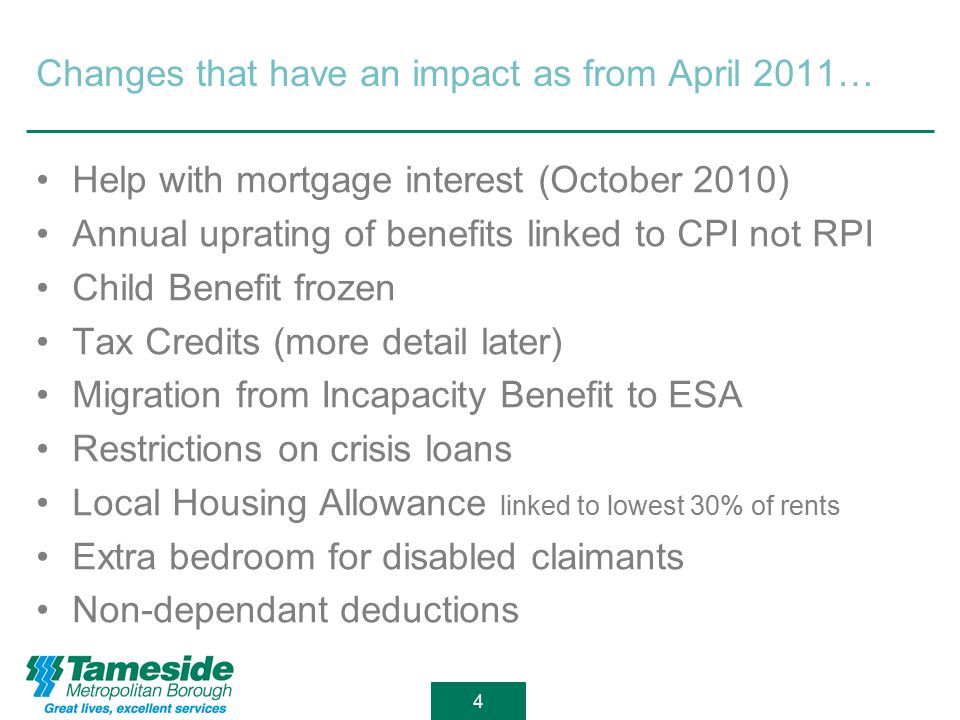 Changes that have an impact as from April 2011…

• Help with mortgage interest (October 2010)
• Annual uprating of benefits linked to CPI not RPI
• Child Benefit frozen
• Tax Credits (more detail later)
• Migration from Incapacity Benefit to ESA
• Restrictions on crisis loans
• Local Housing Allowance linked to lowest 30% of rents
• Extra bedroom for disabled claimants
• Non-dependant deductions

Tameside Metropolitan Borough
Great lives, excellent services

4